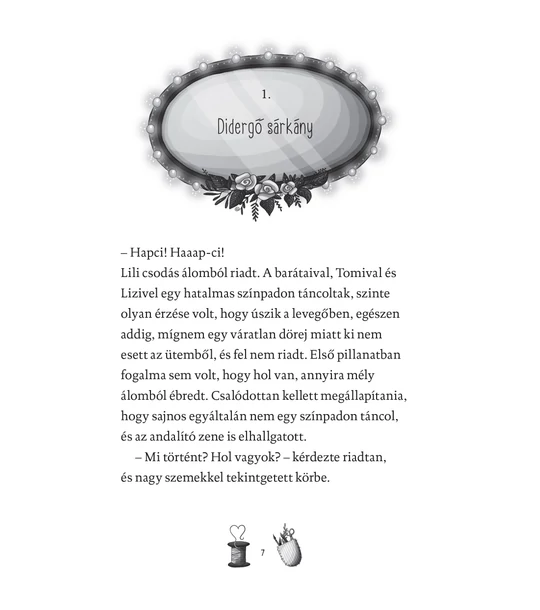 1.

Didergő sárkány

– Hapci! Haaap-ci!

Lili csodás álomból riadt. A barátaival, Tomival és Lizivel egy hatalmas színpadon táncoltak, szinte olyan érzése volt, hogy úszik a levegőben, egészen addig, mígnem egy váratlan dörej miatt ki nem esett az ütemből, és fel nem riadt. Első pillanatban fogalma sem volt, hogy hol van, annyira mély álomból ébredt. Csalódottan kellett megállapítania, hogy sajnos egyáltalán nem egy színpadon táncol, és az andalító zene is elhallgatott.

– Mi történt? Hol vagyok? – kérdezte riadtan, és nagy szemekkel tekintgetett körbe.

7